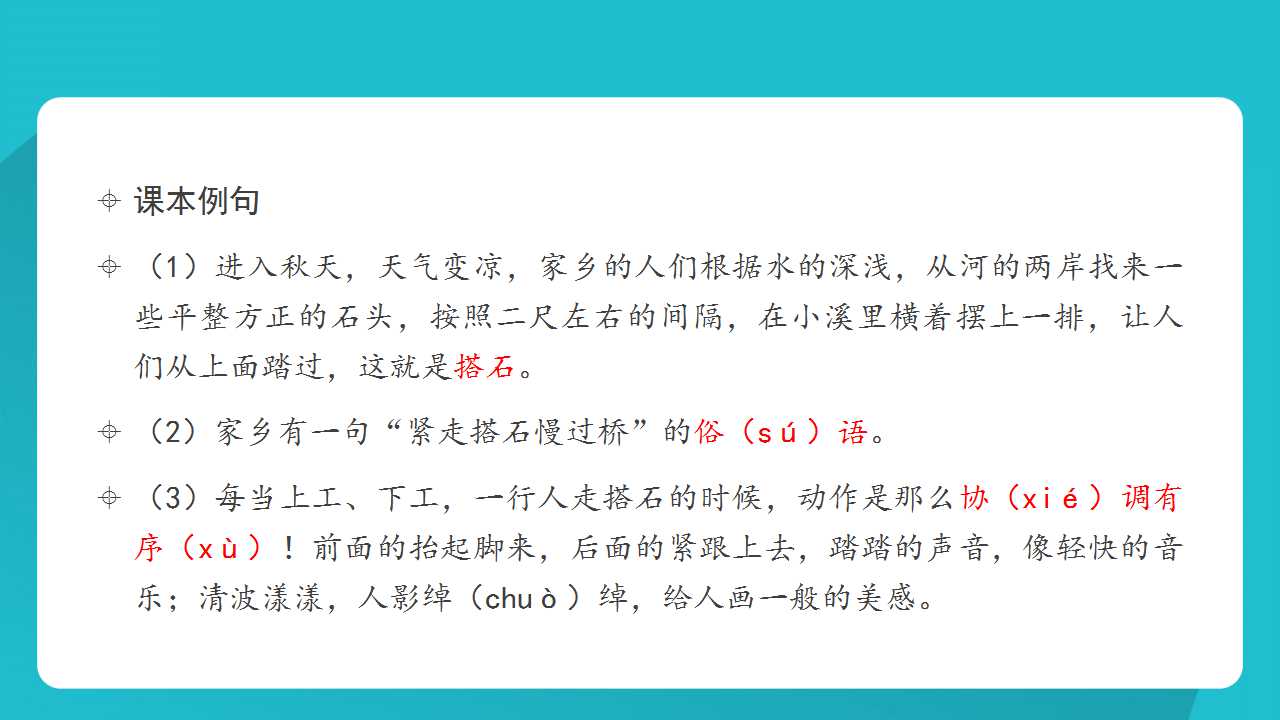 课本例句

（1）进入秋天，天气变凉，家乡的人们根据水的深浅，从河的两岸找来一些平整方正的石头，按照二尺左右的间隔，在小溪里横着摆上一排，让人们从上面踏过，这就是搭石。

（2）家乡有一句“紧走搭石慢过桥”的俗（sú）语。

（3）每当上工、下工，一行人走搭石的时候，动作是那么协（xié）调有序（xù）！前面的抬起脚来，后面的紧跟上去，踏踏的声音，像轻快的音乐；清波漾漾，人影绰（chuò）绰，给人画一般的美感。